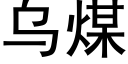 乌煤